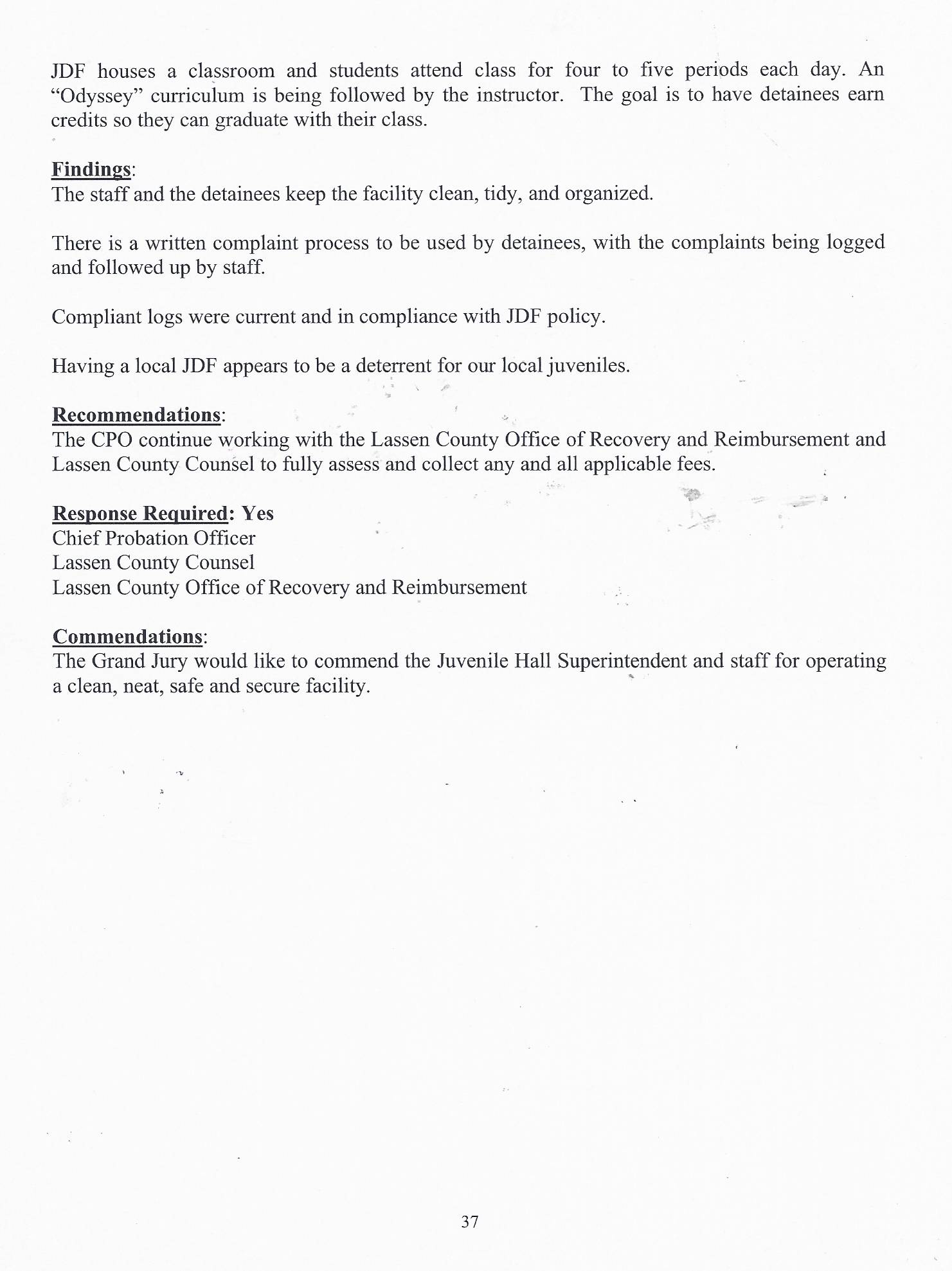 JDF houses a classroom and students attend class for four to five periods each day. An "Odyssey" curriculum is being followed by the instructor. The goal is to have detainees earn credits so they can graduate with their class.

Findings:
The staff and the detainees keep the facility clean, tidy, and organized.

There is a written complaint process to be used by detainees, with the complaints being logged and followed up by staff.

Compliant logs were current and in compliance with JDF policy.

Having a local JDF appears to be a deterrent for our local juveniles.

Recommendations:
The CPO continue working with the Lassen County Office of Recovery and Reimbursement and Lassen County Counsel to fully assess and collect any and all applicable fees.

Response Required: Yes
Chief Probation Officer
Lassen County Counsel
Lassen County Office of Recovery and Reimbursement

Commendations:
The Grand Jury would like to commend the Juvenile Hall Superintendent and staff for operating a clean, neat, safe and secure facility.

37